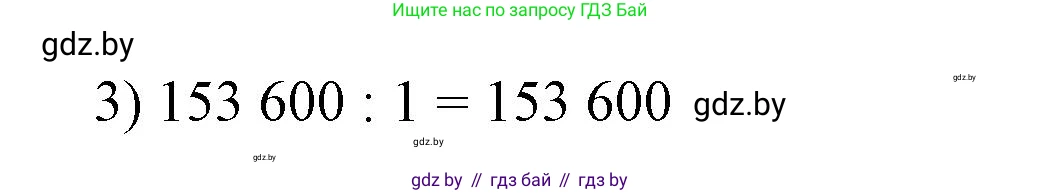 Ищите нас по запросу ГДЗ Бай

gdz.by

gdz.by

3) $153\ 600 : 1 = 153\ 600$ gdz.by

gdz.by

gdz.by

gdz by // гдз бай // гдз by